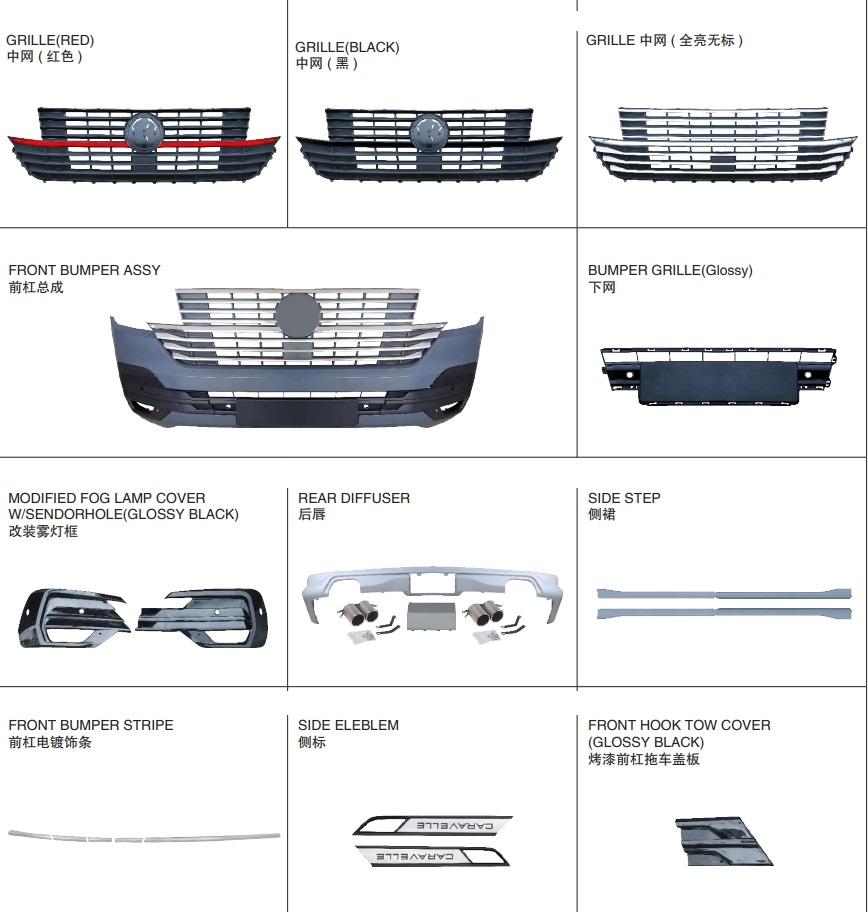 GRILLE(RED)
中网（红色）

GRILLE(BLACK)
中网（黑）

GRILLE 中网（全亮无标）

FRONT BUMPER ASSY
前杠总成

BUMPER GRILLE(Glossy)
下网

MODIFIED FOG LAMP COVER W/SENDORHOLE(GLOSSY BLACK)
改装雾灯框

REAR DIFFUSER
后唇

SIDE STEP
侧裙

FRONT BUMPER STRIPE
前杠电镀饰条

SIDE ELEBLEM
侧标

CARAVELLE

CARAVELLE

FRONT HOOK TOW COVER (GLOSSY BLACK)
烤漆前杠拖车盖板